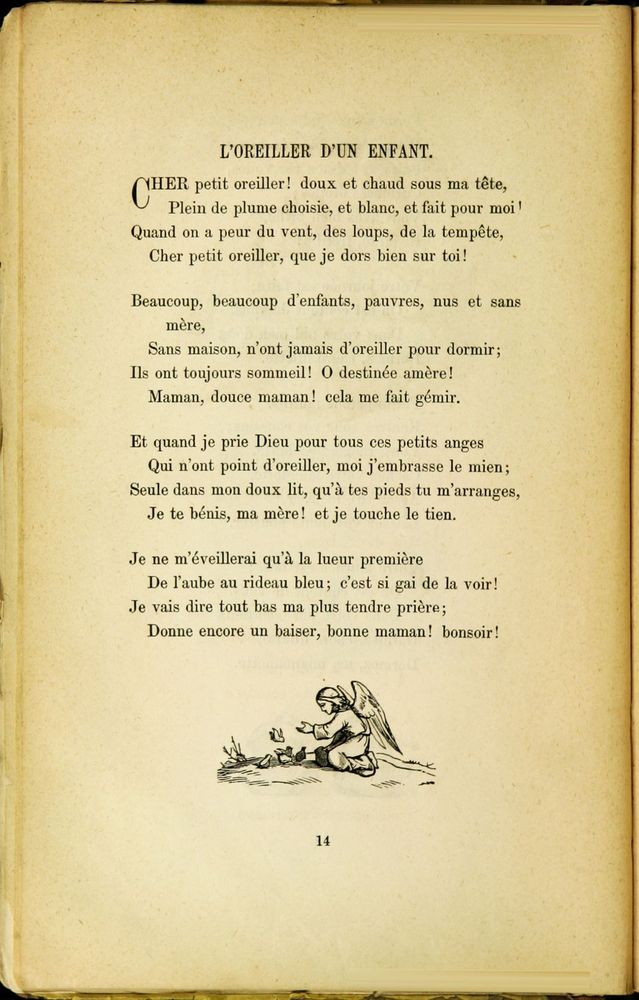 L'OREILLER D'UN ENFANT.

CHER petit oreiller! doux et chaud sous ma tête,
Plein de plume choisie, et blanc, et fait pour moi!
Quand on a peur du vent, des loups, de la tempête,
Cher petit oreiller, que je dors bien sur toi!

Beaucoup, beaucoup d'enfants, pauvres, nus et sans mère,
Sans maison, n'ont jamais d'oreiller pour dormir;
Ils ont toujours sommeil! O destinée amère!
Maman, douce maman! cela me fait gémir.

Et quand je prie Dieu pour tous ces petits anges
Qui n'ont point d'oreiller, moi j'embrasse le mien;
Seule dans mon doux lit, qu'à tes pieds tu m'arranges,
Je te bénis, ma mère! et je touche le tien.

Je ne m'éveillerai qu'à la lueur première
De l'aube au rideau bleu; c'est si gai de la voir!
Je vais dire tout bas ma plus tendre prière;
Donne encore un baiser, bonne maman! bonsoir!

14